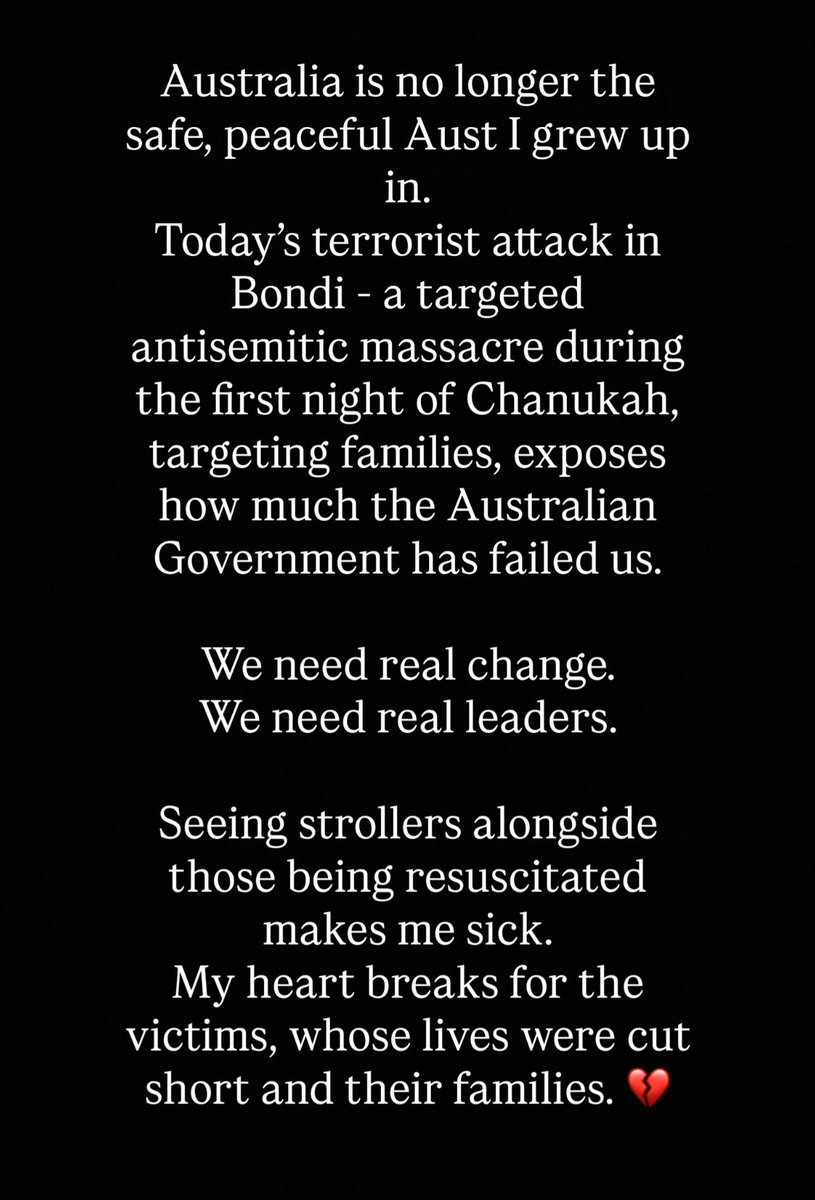 Australia is no longer the safe, peaceful Aust I grew up in.
Today's terrorist attack in Bondi - a targeted antisemitic massacre during the first night of Chanukah, targeting families, exposes how much the Australian Government has failed us.

We need real change.
We need real leaders.

Seeing strollers alongside those being resuscitated makes me sick.
My heart breaks for the victims, whose lives were cut short and their families. 💔